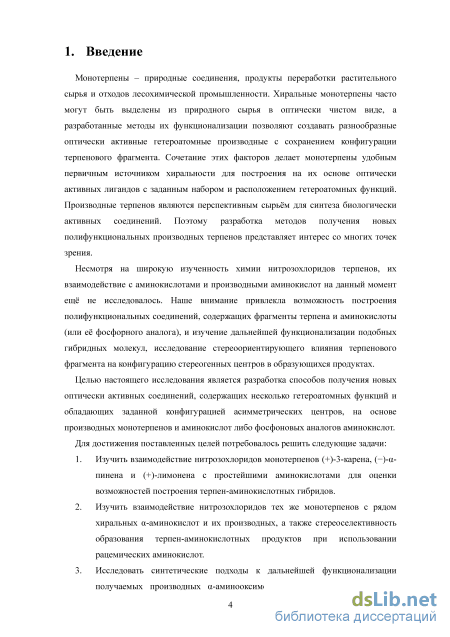 1. Введение

Монотерпены – природные соединения, продукты переработки растительного сырья и отходов лесохимической промышленности. Хиральные монотерпены часто могут быть выделены из природного сырья в оптически чистом виде, а разработанные методы их функционализации позволяют создавать разнообразные оптически активные гетероатомные производные с сохранением конфигурации терпенового фрагмента. Сочетание этих факторов делает монотерпены удобным первичным источником хиральности для построения на их основе оптически активных лигандов с заданным набором и расположением гетероатомных функций. Производные терпенов являются перспективным сырьём для синтеза биологически активных соединений. Поэтому разработка методов получения новых полифункциональных производных терпенов представляет интерес со многих точек зрения.

Несмотря на широкую изученность химии нитрозохлоридов терпенов, их взаимодействие с аминокислотами и производными аминокислот на данный момент ещё не исследовалось. Наше внимание привлекла возможность построения полифункциональных соединений, содержащих фрагменты терпена и аминокислоты (или её фосфорного аналога), и изучение дальнейшей функционализации подобных гибридных молекул, исследование стереоориентирующего влияния терпенового фрагмента на конфигурацию стереогенных центров в образующихся продуктах.

Целью настоящего исследования является разработка способов получения новых оптически активных соединений, содержащих несколько гетероатомных функций и обладающих заданной конфигурацией асимметрических центров, на основе производных монотерпенов и аминокислот либо фосфоновых аналогов аминокислот.

Для достижения поставленных целей потребовалось решить следующие задачи:

1. Изучить взаимодействие нитрозохлоридов монотерпенов (+)-3-карена, (−)-α-пинена и (+)-лимонена с простейшими аминокислотами для оценки возможностей построения терпен-аминокислотных гибридов.

2. Изучить взаимодействие нитрозохлоридов тех же монотерпенов с рядом хиральных α-аминокислот и их производных, а также стереоселективность образования терпен-аминокислотных продуктов при использовании рацемических аминокислот.

3. Исследовать синтетические подходы к дальнейшей функционализации получаемых производных α-аминооксим

4

dsLib.net
библиотека диссертаций